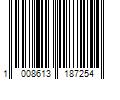 1 008613 187254